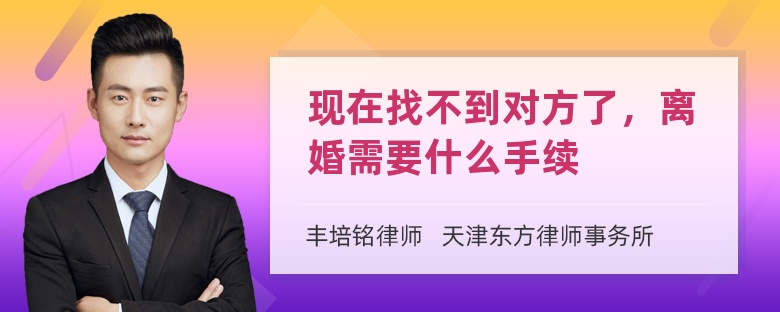 现在找不到对方了，离婚需要什么手续

丰培铭律师　天津东方律师事务所